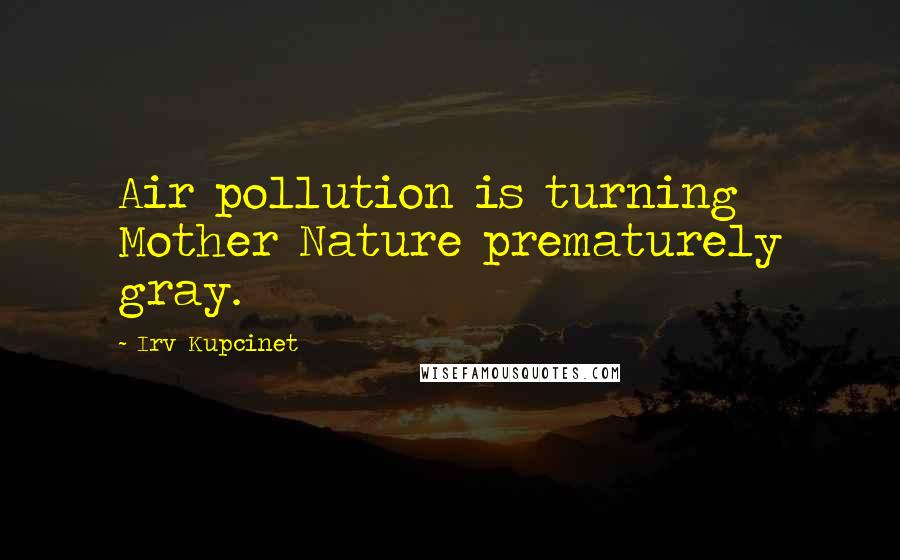 Air pollution is turning Mother Nature prematurely gray.

- Irv Kupcinet

WISEFAMOUSQUOTES.COM